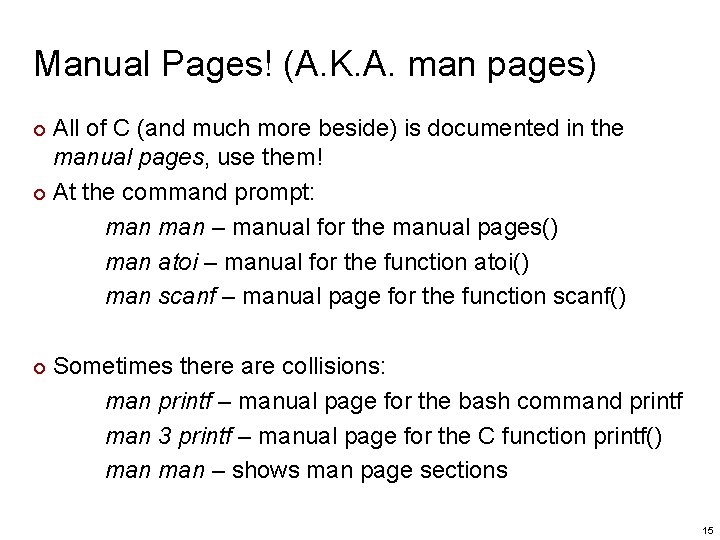 Manual Pages! (A.K.A. man pages)

• All of C (and much more beside) is documented in the manual pages, use them!

• At the command prompt:

man man – manual for the manual pages()

man atoi – manual for the function atoi()

man scanf – manual page for the function scanf()

• Sometimes there are collisions:

man printf – manual page for the bash command printf

man 3 printf – manual page for the C function printf()

man man – shows man page sections

15